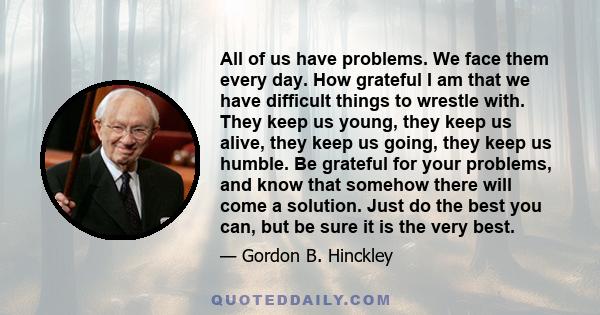 All of us have problems. We face them every day. How grateful I am that we have difficult things to wrestle with. They keep us young, they keep us alive, they keep us going, they keep us humble. Be grateful for your problems, and know that somehow there will come a solution. Just do the best you can, but be sure it is the very best.

— Gordon B. Hinckley

QUOTEDDAILY.COM